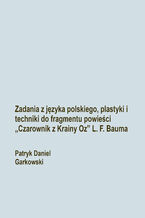 Zadania z języka polskiego, plastyki i techniki do fragmentu powieści „Czarownik z Krainy Oz" L. F. Bauma

Patryk Daniel Garkowski